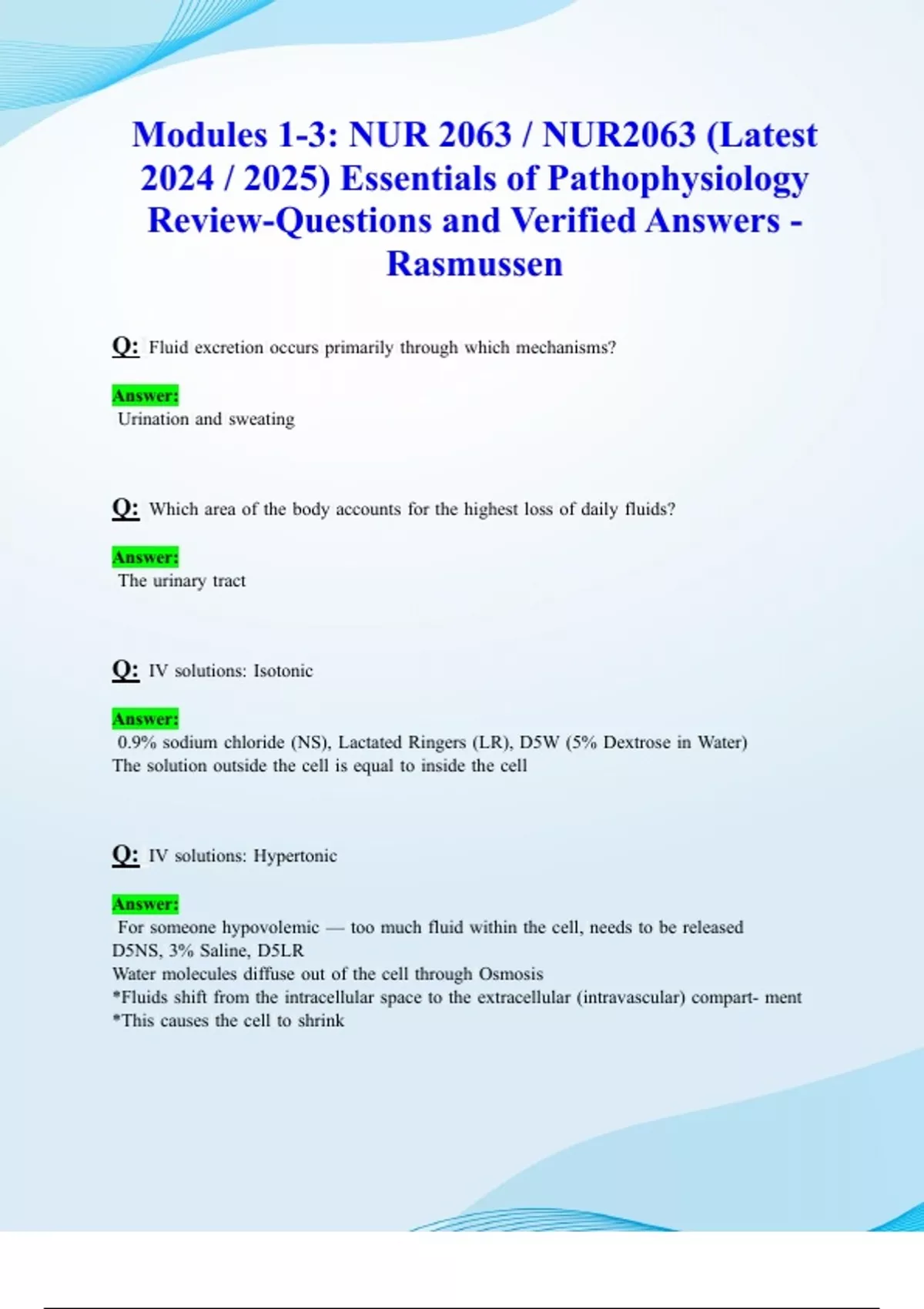 Modules 1-3: NUR 2063 / NUR2063 (Latest 2024 / 2025) Essentials of Pathophysiology Review-Questions and Verified Answers - Rasmussen

Q: Fluid excretion occurs primarily through which mechanisms?

Answer:
Urination and sweating

Q: Which area of the body accounts for the highest loss of daily fluids?

Answer:
The urinary tract

Q: IV solutions: Isotonic

Answer:
0.9% sodium chloride (NS), Lactated Ringers (LR), D5W (5% Dextrose in Water)
The solution outside the cell is equal to inside the cell

Q: IV solutions: Hypertonic

Answer:
For someone hypovolemic — too much fluid within the cell, needs to be released
D5NS, 3% Saline, D5LR
Water molecules diffuse out of the cell through Osmosis
*Fluids shift from the intracellular space to the extracellular (intravascular) compart- ment
*This causes the cell to shrink